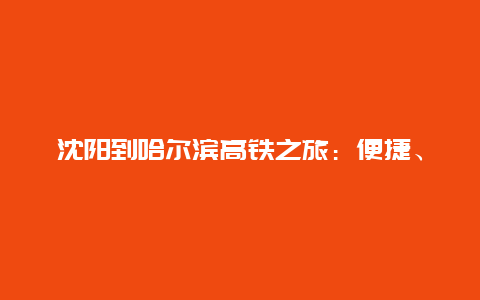 沈阳到哈尔滨高铁之旅：便捷、